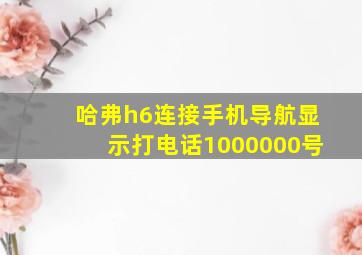 哈弗h6连接手机导航显示打电话1000000号